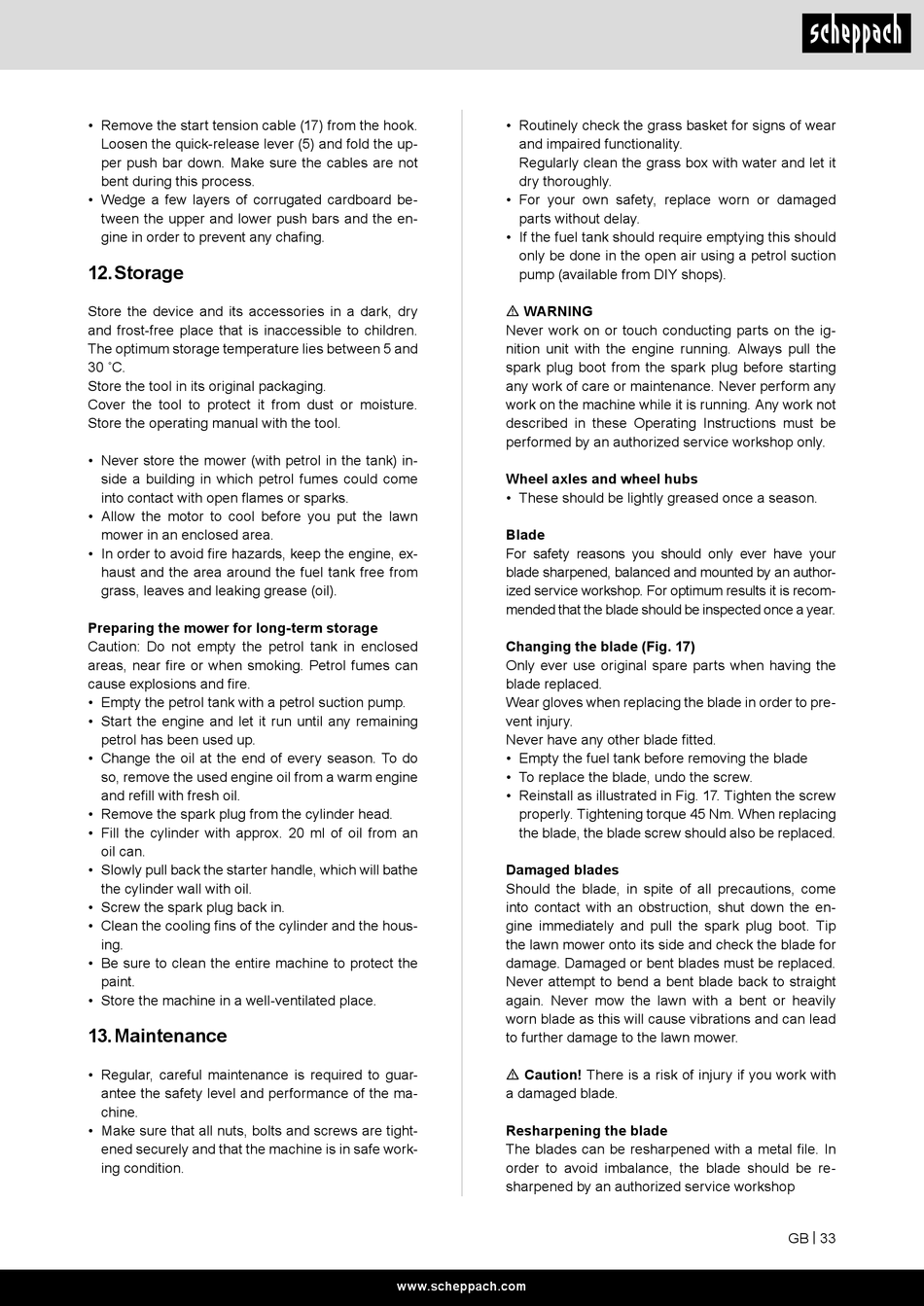 scheppach

• Remove the start tension cable (17) from the hook. Loosen the quick-release lever (5) and fold the upper push bar down. Make sure the cables are not bent during this process.
• Wedge a few layers of corrugated cardboard between the upper and lower push bars and the engine in order to prevent any chafing.

12. Storage

Store the device and its accessories in a dark, dry and frost-free place that is inaccessible to children. The optimum storage temperature lies between 5 and 30 °C.
Store the tool in its original packaging.
Cover the tool to protect it from dust or moisture. Store the operating manual with the tool.

• Never store the mower (with petrol in the tank) inside a building in which petrol fumes could come into contact with open flames or sparks.
• Allow the motor to cool before you put the lawn mower in an enclosed area.
• In order to avoid fire hazards, keep the engine, exhaust and the area around the fuel tank free from grass, leaves and leaking grease (oil).

Preparing the mower for long-term storage
Caution: Do not empty the petrol tank in enclosed areas, near fire or when smoking. Petrol fumes can cause explosions and fire.
• Empty the petrol tank with a petrol suction pump.
• Start the engine and let it run until any remaining petrol has been used up.
• Change the oil at the end of every season. To do so, remove the used engine oil from a warm engine and refill with fresh oil.
• Remove the spark plug from the cylinder head.
• Fill the cylinder with approx. 20 ml of oil from an oil can.
• Slowly pull back the starter handle, which will bathe the cylinder wall with oil.
• Screw the spark plug back in.
• Clean the cooling fins of the cylinder and the housing.
• Be sure to clean the entire machine to protect the paint.
• Store the machine in a well-ventilated place.

13. Maintenance

• Regular, careful maintenance is required to guarantee the safety level and performance of the machine.
• Make sure that all nuts, bolts and screws are tightened securely and that the machine is in safe working condition.

• Routinely check the grass basket for signs of wear and impaired functionality.
Regularly clean the grass box with water and let it dry thoroughly.
• For your own safety, replace worn or damaged parts without delay.
• If the fuel tank should require emptying this should only be done in the open air using a petrol suction pump (available from DIY shops).

⚠ WARNING
Never work on or touch conducting parts on the ignition unit with the engine running. Always pull the spark plug boot from the spark plug before starting any work of care or maintenance. Never perform any work on the machine while it is running. Any work not described in these Operating Instructions must be performed by an authorized service workshop only.

Wheel axles and wheel hubs
• These should be lightly greased once a season.

Blade
For safety reasons you should only ever have your blade sharpened, balanced and mounted by an authorized service workshop. For optimum results it is recommended that the blade should be inspected once a year.

Changing the blade (Fig. 17)
Only ever use original spare parts when having the blade replaced.
Wear gloves when replacing the blade in order to prevent injury.
Never have any other blade fitted.
• Empty the fuel tank before removing the blade
• To replace the blade, undo the screw.
• Reinstall as illustrated in Fig. 17. Tighten the screw properly. Tightening torque 45 Nm. When replacing the blade, the blade screw should also be replaced.

Damaged blades
Should the blade, in spite of all precautions, come into contact with an obstruction, shut down the engine immediately and pull the spark plug boot. Tip the lawn mower onto its side and check the blade for damage. Damaged or bent blades must be replaced. Never attempt to bend a bent blade back to straight again. Never mow the lawn with a bent or heavily worn blade as this will cause vibrations and can lead to further damage to the lawn mower.

⚠ Caution! There is a risk of injury if you work with a damaged blade.

Resharpening the blade
The blades can be resharpened with a metal file. In order to avoid imbalance, the blade should be resharpened by an authorized service workshop

GB | 33

www.scheppach.com